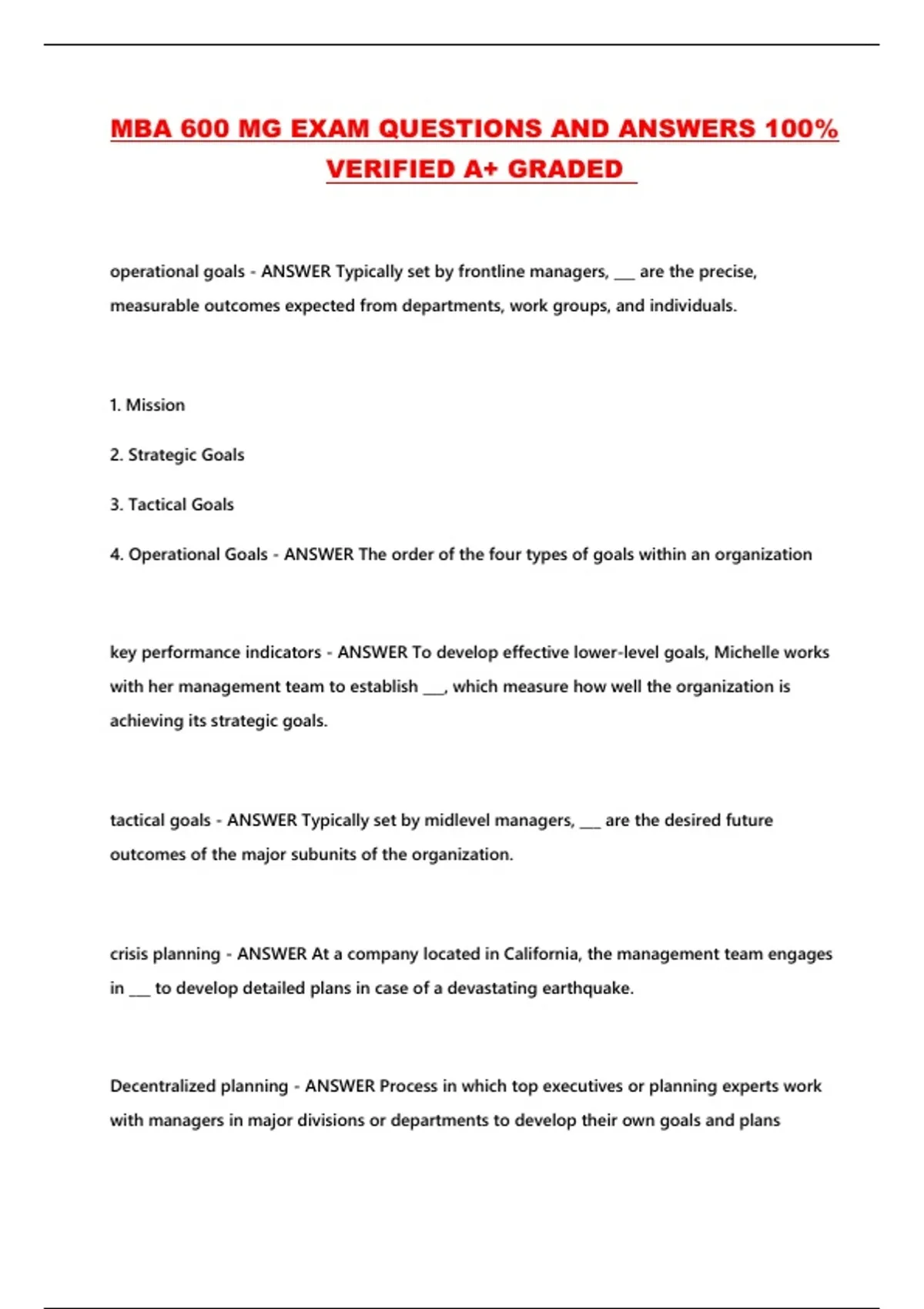 MBA 600 MG EXAM QUESTIONS AND ANSWERS 100% VERIFIED A+ GRADED

operational goals - ANSWER Typically set by frontline managers, ___ are the precise, measurable outcomes expected from departments, work groups, and individuals.

1. Mission

2. Strategic Goals

3. Tactical Goals

4. Operational Goals - ANSWER The order of the four types of goals within an organization

key performance indicators - ANSWER To develop effective lower-level goals, Michelle works with her management team to establish ___, which measure how well the organization is achieving its strategic goals.

tactical goals - ANSWER Typically set by midlevel managers, ___ are the desired future outcomes of the major subunits of the organization.

crisis planning - ANSWER At a company located in California, the management team engages in ___ to develop detailed plans in case of a devastating earthquake.

Decentralized planning - ANSWER Process in which top executives or planning experts work with managers in major divisions or departments to develop their own goals and plans